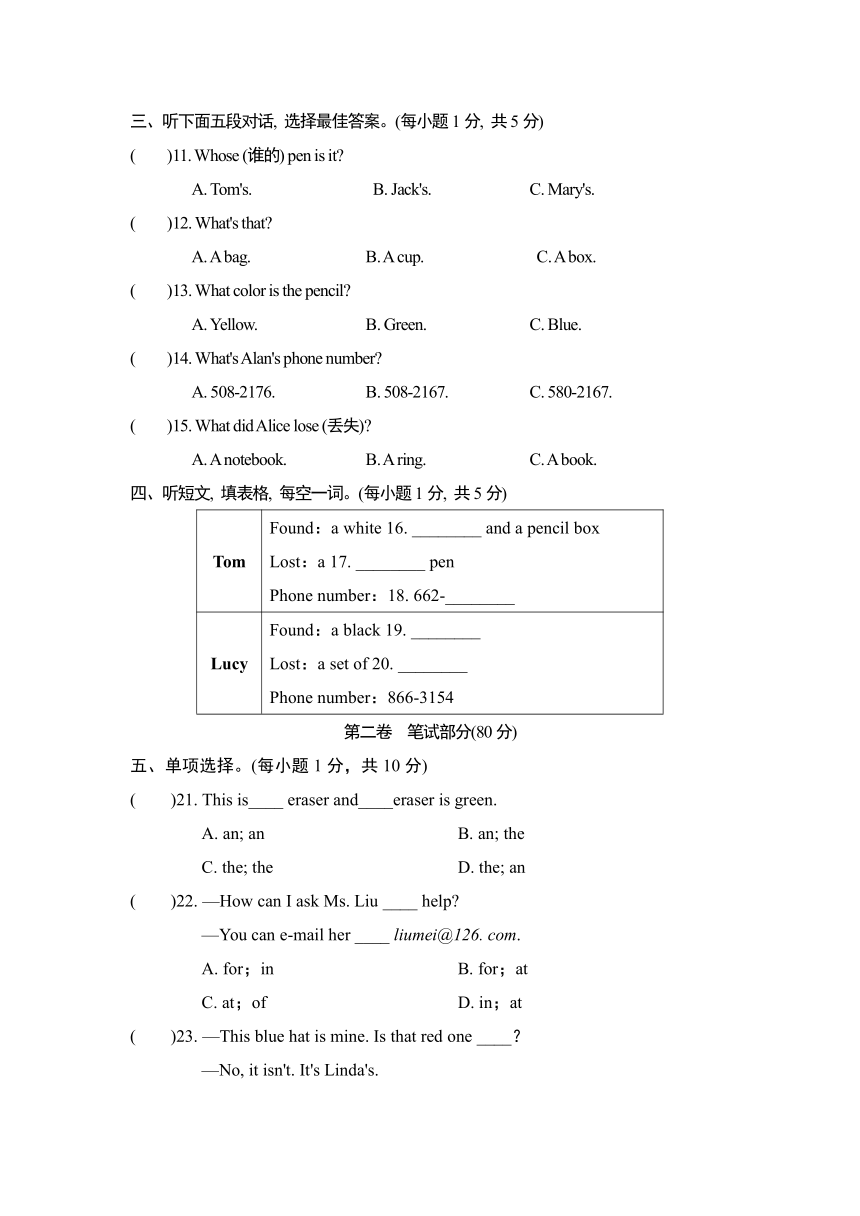 三、听下面五段对话, 选择最佳答案。(每小题 1 分, 共 5 分)

(　　)11. Whose (谁的) pen is it?

A. Tom's.　　B. Jack's.　　C. Mary's.

(　　)12. What's that?

A. A bag.　　B. A cup.　　C. A box.

(　　)13. What color is the pencil?

A. Yellow.　　B. Green.　　C. Blue.

(　　)14. What's Alan's phone number?

A. 508-2176.　　B. 508-2167.　　C. 580-2167.

(　　)15. What did Alice lose (丢失)?

A. A notebook.　　B. A ring.　　C. A book.

四、听短文, 填表格, 每空一词。(每小题 1 分, 共 5 分)

| Tom | Found：a white 16. ________ and a pencil box<br>Lost：a 17. ________ pen<br>Phone number：18. 662-________ |
|---|---|
| Lucy | Found：a black 19. ________<br>Lost：a set of 20. ________<br>Phone number：866-3154 |

第二卷　笔试部分(80 分)

五、单项选择。(每小题 1 分，共 10 分)

(　　)21. This is____ eraser and____eraser is green.

A. an; an　　B. an; the

C. the; the　　D. the; an

(　　)22. —How can I ask Ms. Liu ____ help?

—You can e-mail her ____ liumei@126. com.

A. for；in　　B. for；at

C. at；of　　D. in；at

(　　)23. —This blue hat is mine. Is that red one ____?

—No, it isn't. It's Linda's.